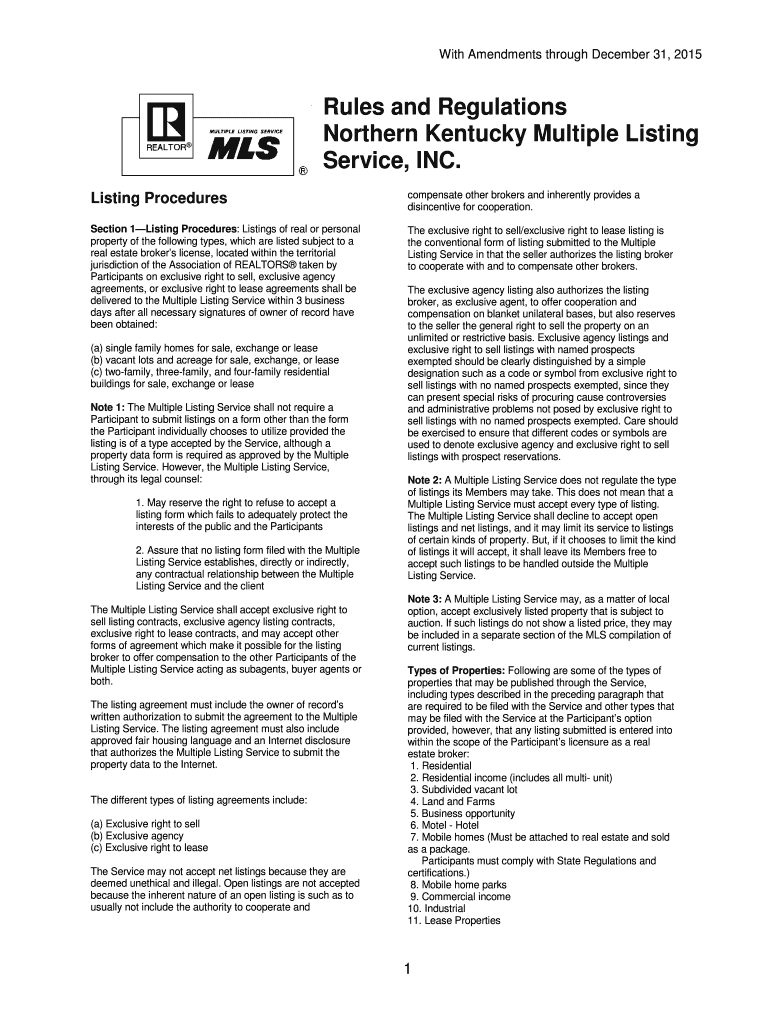 With Amendments through December 31, 2015

REALTOR®
MULTIPLE LISTING SERVICE
MLS
®

Rules and Regulations
Northern Kentucky Multiple Listing Service, INC.

Listing Procedures

Section 1—Listing Procedures: Listings of real or personal property of the following types, which are listed subject to a real estate broker's license, located within the territorial jurisdiction of the Association of REALTORS® taken by Participants on exclusive right to sell, exclusive agency agreements, or exclusive right to lease agreements shall be delivered to the Multiple Listing Service within 3 business days after all necessary signatures of owner of record have been obtained:

(a) single family homes for sale, exchange or lease
(b) vacant lots and acreage for sale, exchange, or lease
(c) two-family, three-family, and four-family residential buildings for sale, exchange or lease

Note 1: The Multiple Listing Service shall not require a Participant to submit listings on a form other than the form the Participant individually chooses to utilize provided the listing is of a type accepted by the Service, although a property data form is required as approved by the Multiple Listing Service. However, the Multiple Listing Service, through its legal counsel:

1. May reserve the right to refuse to accept a listing form which fails to adequately protect the interests of the public and the Participants

2. Assure that no listing form filed with the Multiple Listing Service establishes, directly or indirectly, any contractual relationship between the Multiple Listing Service and the client

The Multiple Listing Service shall accept exclusive right to sell listing contracts, exclusive agency listing contracts, exclusive right to lease contracts, and may accept other forms of agreement which make it possible for the listing broker to offer compensation to the other Participants of the Multiple Listing Service acting as subagents, buyer agents or both.

The listing agreement must include the owner of record's written authorization to submit the agreement to the Multiple Listing Service. The listing agreement must also include approved fair housing language and an Internet disclosure that authorizes the Multiple Listing Service to submit the property data to the Internet.

The different types of listing agreements include:

(a) Exclusive right to sell
(b) Exclusive agency
(c) Exclusive right to lease

The Service may not accept net listings because they are deemed unethical and illegal. Open listings are not accepted because the inherent nature of an open listing is such as to usually not include the authority to cooperate and compensate other brokers and inherently provides a disincentive for cooperation.

The exclusive right to sell/exclusive right to lease listing is the conventional form of listing submitted to the Multiple Listing Service in that the seller authorizes the listing broker to cooperate with and to compensate other brokers.

The exclusive agency listing also authorizes the listing broker, as exclusive agent, to offer cooperation and compensation on blanket unilateral bases, but also reserves to the seller the general right to sell the property on an unlimited or restrictive basis. Exclusive agency listings and exclusive right to sell listings with named prospects exempted should be clearly distinguished by a simple designation such as a code or symbol from exclusive right to sell listings with no named prospects exempted, since they can present special risks of procuring cause controversies and administrative problems not posed by exclusive right to sell listings with no named prospects exempted. Care should be exercised to ensure that different codes or symbols are used to denote exclusive agency and exclusive right to sell listings with prospect reservations.

Note 2: A Multiple Listing Service does not regulate the type of listings its Members may take. This does not mean that a Multiple Listing Service must accept every type of listing. The Multiple Listing Service shall decline to accept open listings and net listings, and it may limit its service to listings of certain kinds of property. But, if it chooses to limit the kind of listings it will accept, it shall leave its Members free to accept such listings to be handled outside the Multiple Listing Service.

Note 3: A Multiple Listing Service may, as a matter of local option, accept exclusively listed property that is subject to auction. If such listings do not show a listed price, they may be included in a separate section of the MLS compilation of current listings.

Types of Properties: Following are some of the types of properties that may be published through the Service, including types described in the preceding paragraph that are required to be filed with the Service and other types that may be filed with the Service at the Participant's option provided, however, that any listing submitted is entered into within the scope of the Participant's licensure as a real estate broker:
1. Residential
2. Residential income (includes all multi- unit)
3. Subdivided vacant lot
4. Land and Farms
5. Business opportunity
6. Motel - Hotel
7. Mobile homes (Must be attached to real estate and sold as a package.
Participants must comply with State Regulations and certifications.)
8. Mobile home parks
9. Commercial income
10. Industrial
11. Lease Properties

1